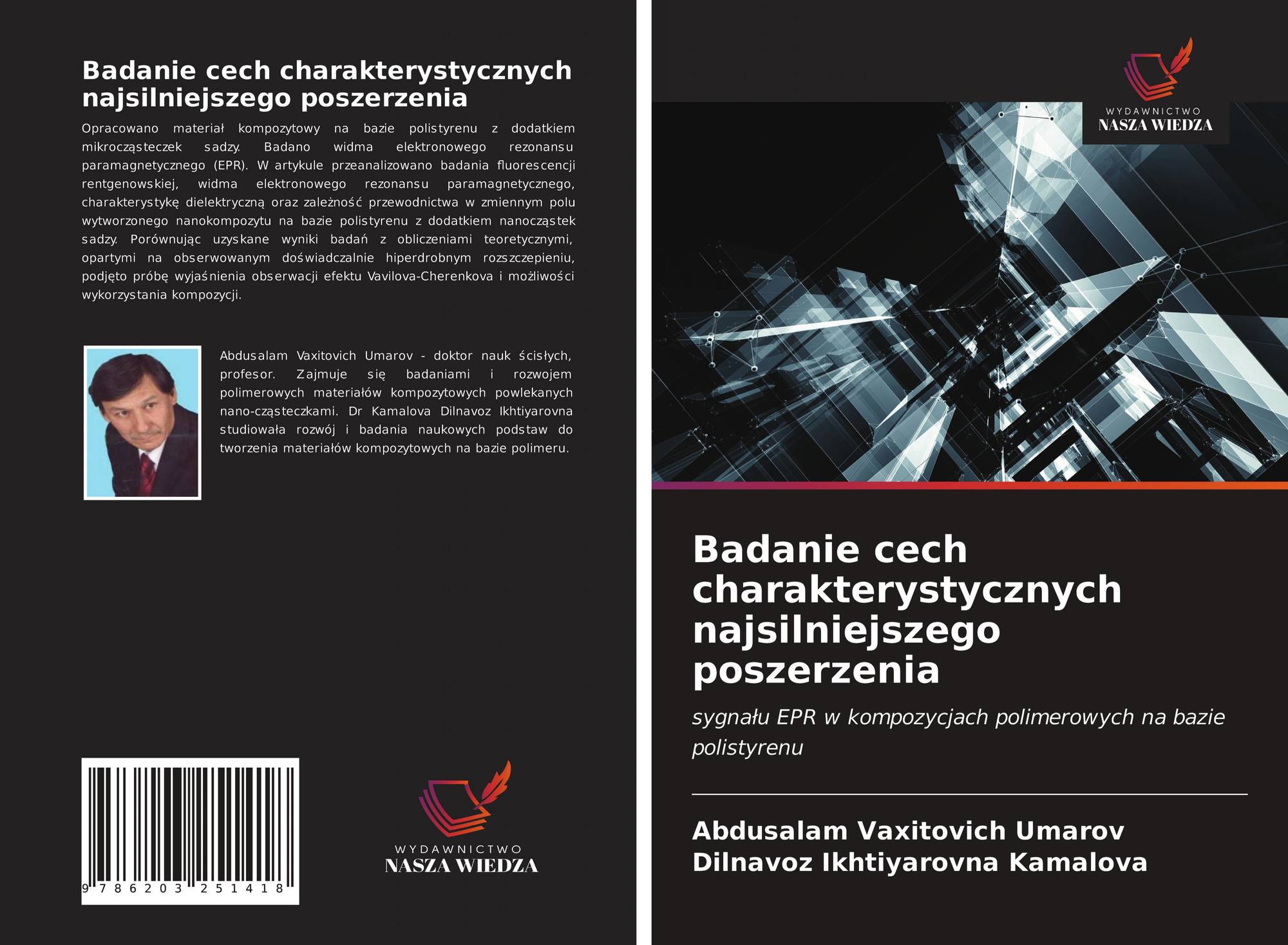 Badanie cech charakterystycznych najsilniejszego poszerzenia

Opracowano materiał kompozytowy na bazie polistyrenu z dodatkiem mikrocząsteczek sadzy. Badano widma elektronowego rezonansu paramagnetycznego (EPR). W artykule przeanalizowano badania fluorescencji rentgenowskiej, widma elektronowego rezonansu paramagnetycznego, charakterystykę dielektryczną oraz zależność przewodnictwa w zmiennym polu wytworzonego nanokompozytu na bazie polistyrenu z dodatkiem nanocząstek sadzy. Porównując uzyskane wyniki badań z obliczeniami teoretycznymi, opartymi na obserwowanym doświadczalnie hiperdrobnym rozszczepieniu, podjęto próbę wyjaśnienia obserwacji efektu Vavilova-Cherenkova i możliwości wykorzystania kompozycji.

Abdusalam Vaxitovich Umarov - doktor nauk ścisłych, profesor. Zajmuje się badaniami i rozwojem polimerowych materiałów kompozytowych powlekanych nano-cząsteczkami. Dr Kamalova Dilnavoz Ikhtiyarovna studiowała rozwój i badania naukowych podstaw do tworzenia materiałów kompozytowych na bazie polimeru.

9 786203 251418

WYDAWNICTWO
NASZA WIEDZA

WYDAWNICTWO
NASZA WIEDZA

Badanie cech charakterystycznych najsilniejszego poszerzenia

sygnału EPR w kompozycjach polimerowych na bazie polistyrenu

Abdusalam Vaxitovich Umarov
Dilnavoz Ikhtiyarovna Kamalova